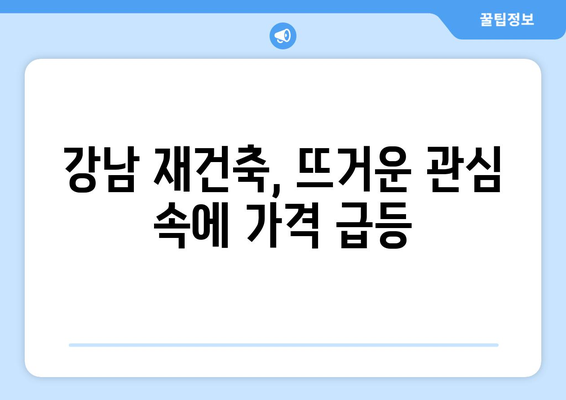 꿀팁정보

강남 재건축, 뜨거운 관심 속에 가격 급등